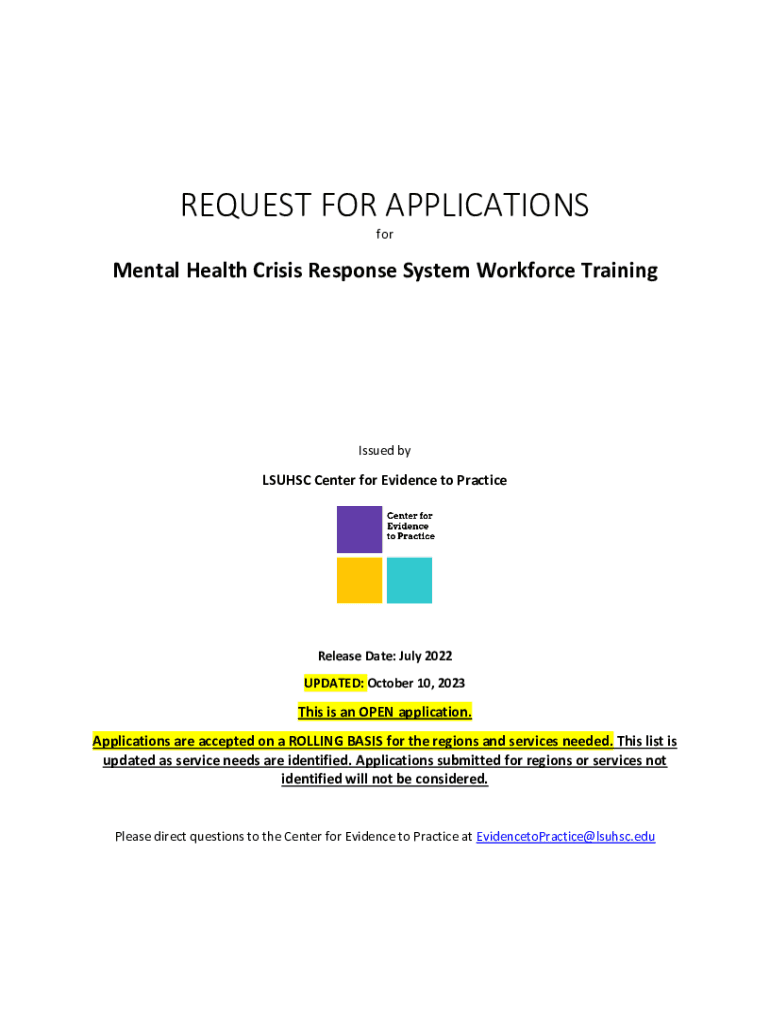 REQUEST FOR APPLICATIONS

for

Mental Health Crisis Response System Workforce Training

Issued by

LSUHSC Center for Evidence to Practice

Center for Evidence to Practice

Release Date: July 2022

UPDATED: October 10, 2023

This is an OPEN application.

Applications are accepted on a ROLLING BASIS for the regions and services needed. This list is updated as service needs are identified. Applications submitted for regions or services not identified will not be considered.

Please direct questions to the Center for Evidence to Practice at EvidencetoPractice@lsuhsc.edu